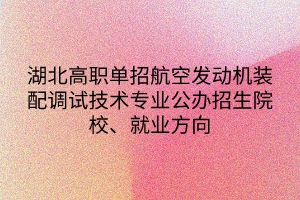 湖北高职单招航空发动机装配调试技术专业公办招生院校、就业方向